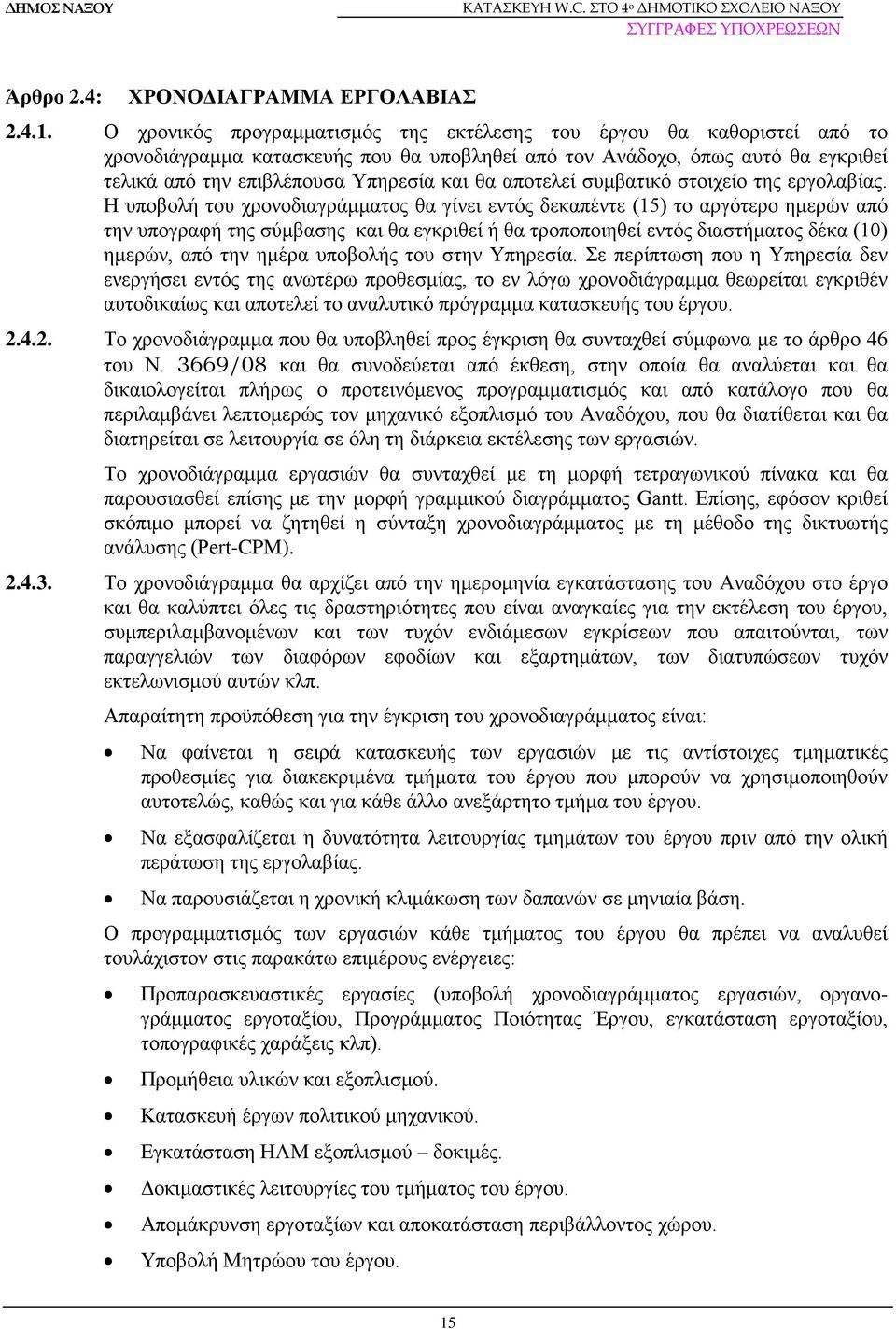 ΔΗΜΟΣ ΝΑΞΟΥ

ΚΑΤΑΣΚΕΥΗ W.C. ΣΤΟ 4ο ΔΗΜΟΤΙΚΟ ΣΧΟΛΕΙΟ ΝΑΞΟΥ
ΣΥΓΓΡΑΦΕΣ ΥΠΟΧΡΕΩΣΕΩΝ

Άρθρο 2.4: ΧΡΟΝΟΔΙΑΓΡΑΜΜΑ ΕΡΓΟΛΑΒΙΑΣ

2.4.1. Ο χρονικός προγραμματισμός της εκτέλεσης του έργου θα καθοριστεί από το χρονοδιάγραμμα κατασκευής που θα υποβληθεί από τον Ανάδοχο, όπως αυτό θα εγκριθεί τελικά από την επιβλέπουσα Υπηρεσία και θα αποτελεί συμβατικό στοιχείο της εργολαβίας. Η υποβολή του χρονοδιαγράμματος θα γίνει εντός δεκαπέντε (15) το αργότερο ημερών από την υπογραφή της σύμβασης και θα εγκριθεί ή θα τροποποιηθεί εντός διαστήματος δέκα (10) ημερών, από την ημέρα υποβολής του στην Υπηρεσία. Σε περίπτωση που η Υπηρεσία δεν ενεργήσει εντός της ανωτέρω προθεσμίας, το εν λόγω χρονοδιάγραμμα θεωρείται εγκριθέν αυτοδικαίως και αποτελεί το αναλυτικό πρόγραμμα κατασκευής του έργου.

2.4.2. Το χρονοδιάγραμμα που θα υποβληθεί προς έγκριση θα συνταχθεί σύμφωνα με το άρθρο 46 του Ν. 3669/08 και θα συνοδεύεται από έκθεση, στην οποία θα αναλύεται και θα δικαιολογείται πλήρως ο προτεινόμενος προγραμματισμός και από κατάλογο που θα περιλαμβάνει λεπτομερώς τον μηχανικό εξοπλισμό του Αναδόχου, που θα διατίθεται και θα διατηρείται σε λειτουργία σε όλη τη διάρκεια εκτέλεσης των εργασιών.

Το χρονοδιάγραμμα εργασιών θα συνταχθεί με τη μορφή τετραγωνικού πίνακα και θα παρουσιασθεί επίσης με την μορφή γραμμικού διαγράμματος Gantt. Επίσης, εφόσον κριθεί σκόπιμο μπορεί να ζητηθεί η σύνταξη χρονοδιαγράμματος με τη μέθοδο της δικτυωτής ανάλυσης (Pert-CPM).

2.4.3. Το χρονοδιάγραμμα θα αρχίζει από την ημερομηνία εγκατάστασης του Αναδόχου στο έργο και θα καλύπτει όλες τις δραστηριότητες που είναι αναγκαίες για την εκτέλεση του έργου, συμπεριλαμβανομένων και των τυχόν ενδιάμεσων εγκρίσεων που απαιτούνται, των παραγγελιών των διαφόρων εφοδίων και εξαρτημάτων, των διατυπώσεων τυχόν εκτελωνισμού αυτών κλπ.

Απαραίτητη προϋπόθεση για την έγκριση του χρονοδιαγράμματος είναι:

• Να φαίνεται η σειρά κατασκευής των εργασιών με τις αντίστοιχες τμηματικές προθεσμίες για διακεκριμένα τμήματα του έργου που μπορούν να χρησιμοποιηθούν αυτοτελώς, καθώς και για κάθε άλλο ανεξάρτητο τμήμα του έργου.

• Να εξασφαλίζεται η δυνατότητα λειτουργίας τμημάτων του έργου πριν από την ολική περάτωση της εργολαβίας.

• Να παρουσιάζεται η χρονική κλιμάκωση των δαπανών σε μηνιαία βάση.

Ο προγραμματισμός των εργασιών κάθε τμήματος του έργου θα πρέπει να αναλυθεί τουλάχιστον στις παρακάτω επιμέρους ενέργειες:

• Προπαρασκευαστικές εργασίες (υποβολή χρονοδιαγράμματος εργασιών, οργανογράμματος εργοταξίου, Προγράμματος Ποιότητας Έργου, εγκατάσταση εργοταξίου, τοπογραφικές χαράξεις κλπ).

• Προμήθεια υλικών και εξοπλισμού.

• Κατασκευή έργων πολιτικού μηχανικού.

• Εγκατάσταση ΗΛΜ εξοπλισμού – δοκιμές.

• Δοκιμαστικές λειτουργίες του τμήματος του έργου.

• Απομάκρυνση εργοταξίων και αποκατάσταση περιβάλλοντος χώρου.

• Υποβολή Μητρώου του έργου.

15